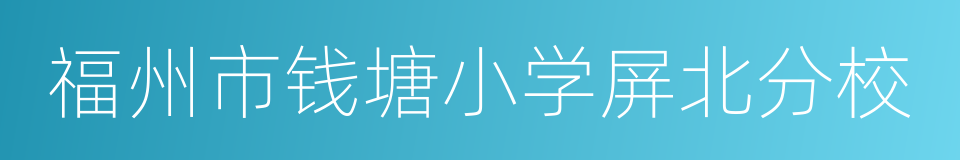 福州市钱塘小学屏北分校